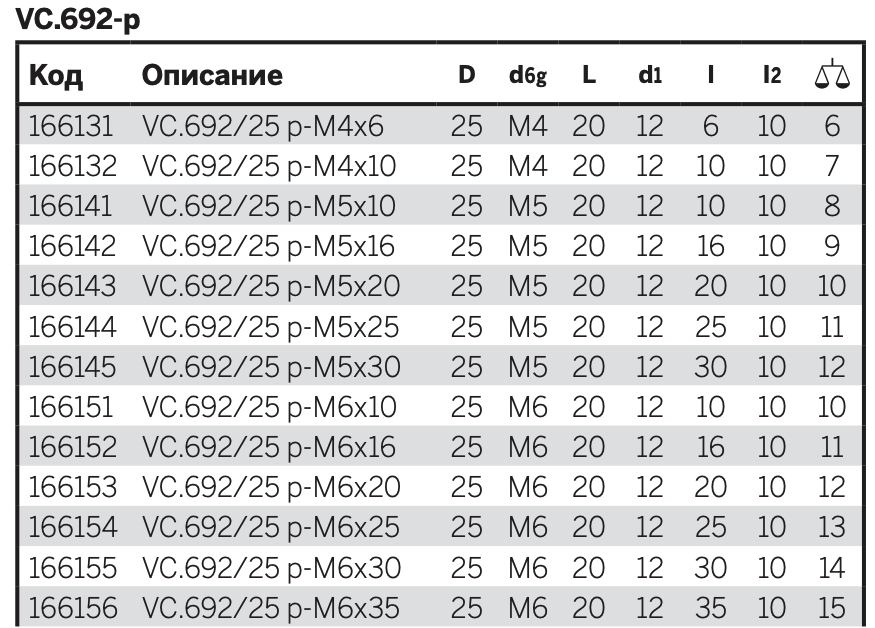 VC.692-p

| Код | Описание | D | d6g | L | d1 | l | l2 | |
|---|---|---|---|---|---|---|---|---|
| 166131 | VC.692/25 p-M4x6 | 25 | M4 | 20 | 12 | 6 | 10 | 6 |
| 166132 | VC.692/25 p-M4x10 | 25 | M4 | 20 | 12 | 10 | 10 | 7 |
| 166141 | VC.692/25 p-M5x10 | 25 | M5 | 20 | 12 | 10 | 10 | 8 |
| 166142 | VC.692/25 p-M5x16 | 25 | M5 | 20 | 12 | 16 | 10 | 9 |
| 166143 | VC.692/25 p-M5x20 | 25 | M5 | 20 | 12 | 20 | 10 | 10 |
| 166144 | VC.692/25 p-M5x25 | 25 | M5 | 20 | 12 | 25 | 10 | 11 |
| 166145 | VC.692/25 p-M5x30 | 25 | M5 | 20 | 12 | 30 | 10 | 12 |
| 166151 | VC.692/25 p-M6x10 | 25 | M6 | 20 | 12 | 10 | 10 | 10 |
| 166152 | VC.692/25 p-M6x16 | 25 | M6 | 20 | 12 | 16 | 10 | 11 |
| 166153 | VC.692/25 p-M6x20 | 25 | M6 | 20 | 12 | 20 | 10 | 12 |
| 166154 | VC.692/25 p-M6x25 | 25 | M6 | 20 | 12 | 25 | 10 | 13 |
| 166155 | VC.692/25 p-M6x30 | 25 | M6 | 20 | 12 | 30 | 10 | 14 |
| 166156 | VC.692/25 p-M6x35 | 25 | M6 | 20 | 12 | 35 | 10 | 15 |